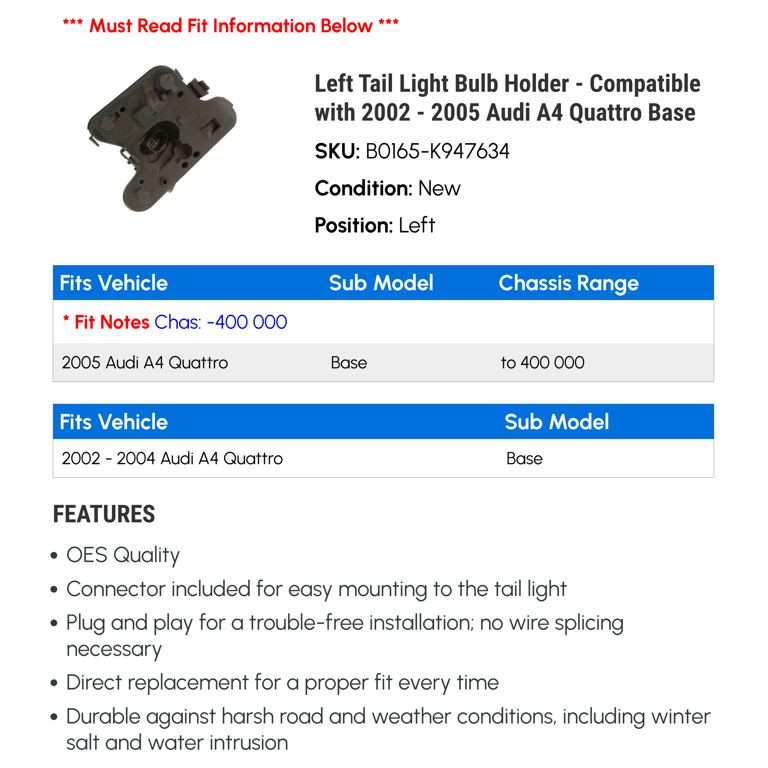 *** Must Read Fit Information Below ***

Left Tail Light Bulb Holder - Compatible with 2002 - 2005 Audi A4 Quattro Base

SKU: B0165-K947634

Condition: New

Position: Left

| Fits Vehicle | Sub Model | Chassis Range |
|---|---|---|
| * Fit Notes Chas: -400 000 | | |
| 2005 Audi A4 Quattro | Base | to 400 000 |

| Fits Vehicle | Sub Model |
|---|---|
| 2002 - 2004 Audi A4 Quattro | Base |

FEATURES

• OES Quality
• Connector included for easy mounting to the tail light
• Plug and play for a trouble-free installation; no wire splicing necessary
• Direct replacement for a proper fit every time
• Durable against harsh road and weather conditions, including winter salt and water intrusion